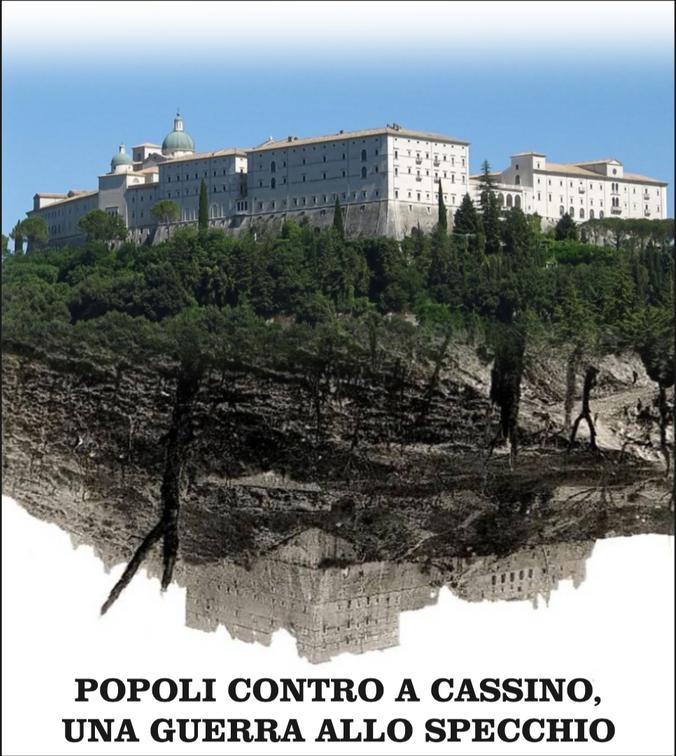 POPOLI CONTRO A CASSINO,
UNA GUERRA ALLO SPECCHIO